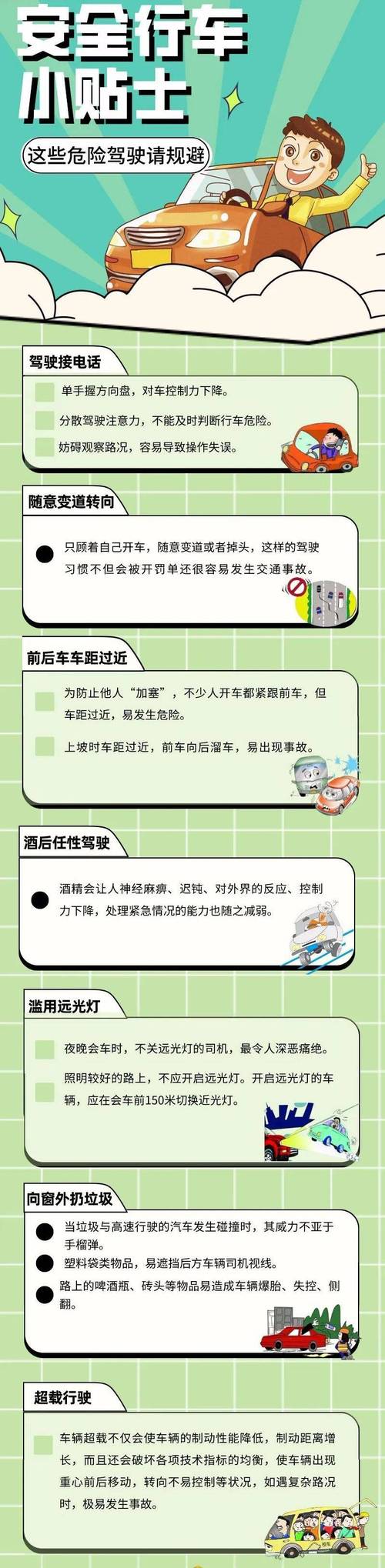 安全行车
小贴士

这些危险驾驶请规避

驾驶接电话

单手握方向盘，对车控制力下降。

分散驾驶注意力，不能及时判断行车危险。

妨碍观察路况，容易导致操作失误。

随意变道转向

只顾着自己开车，随意变道或者掉头，这样的驾驶习惯不但会被开罚单还很容易发生交通事故。

前后车车距过近

为防止他人“加塞”，不少人开车都紧跟前车，但车距过近，易发生危险。

上坡时车距过近，前车向后溜车，易出现事故。

酒后任性驾驶

酒精会让人神经麻痹、迟钝、对外界的反应、控制力下降，处理紧急情况的能力也随之减弱。

滥用远光灯

夜晚会车时，不关远光灯的司机，最令人深恶痛绝。

照明较好的路上，不应开启远光灯。开启远光灯的车辆，应在会车前150米切换近光灯。

向窗外扔垃圾

当垃圾与高速行驶的汽车发生碰撞时，其威力不亚于手榴弹。

塑料袋类物品，易遮挡后方车辆司机视线。

路上的啤酒瓶、砖头等物品易造成车辆爆胎、失控、侧翻。

超载行驶

车辆超载不仅会使车辆的制动性能降低，制动距离增长，而且还会破坏各项技术指标的均衡，使车辆出现重心前后移动，转向不易控制等状况，如遇复杂路况时，极易发生事故。